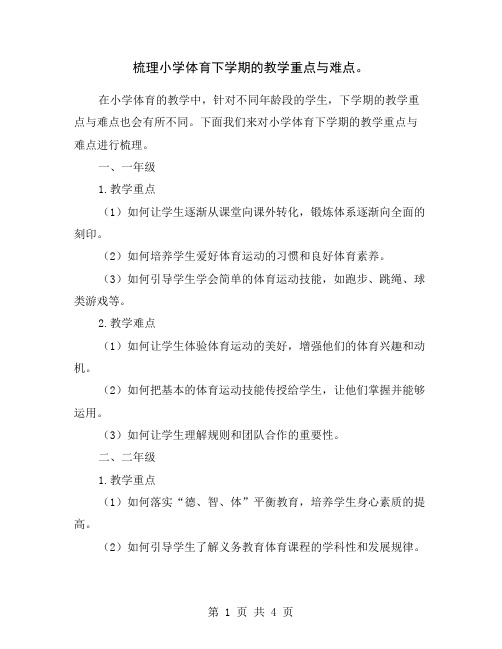 梳理小学体育下学期的教学重点与难点。

在小学体育的教学中，针对不同年龄段的学生，下学期的教学重点与难点也会有所不同。下面我们来对小学体育下学期的教学重点与难点进行梳理。

一、一年级

1.教学重点

（1）如何让学生逐渐从课堂向课外转化，锻炼体系逐渐向全面的刻印。

（2）如何培养学生爱好体育运动的习惯和良好体育素养。

（3）如何引导学生学会简单的体育运动技能，如跑步、跳绳、球类游戏等。

2.教学难点

（1）如何让学生体验体育运动的美好，增强他们的体育兴趣和动机。

（2）如何把基本的体育运动技能传授给学生，让他们掌握并能够运用。

（3）如何让学生理解规则和团队合作的重要性。

二、二年级

1.教学重点

（1）如何落实“德、智、体”平衡教育，培养学生身心素质的提高。

（2）如何引导学生了解义务教育体育课程的学科性和发展规律。

第 1 页 共 4 页